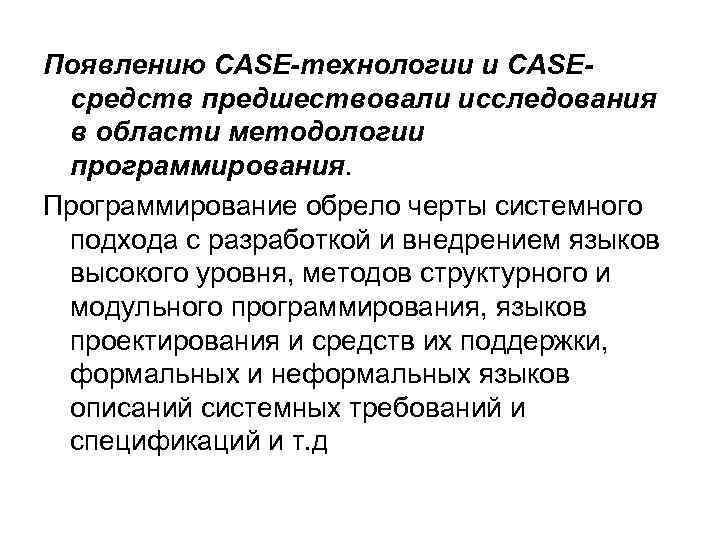 Появлению CASE-технологии и CASE-средств предшествовали исследования в области методологии программирования.

Программирование обрело черты системного подхода с разработкой и внедрением языков высокого уровня, методов структурного и модульного программирования, языков проектирования и средств их поддержки, формальных и неформальных языков описаний системных требований и спецификаций и т.д